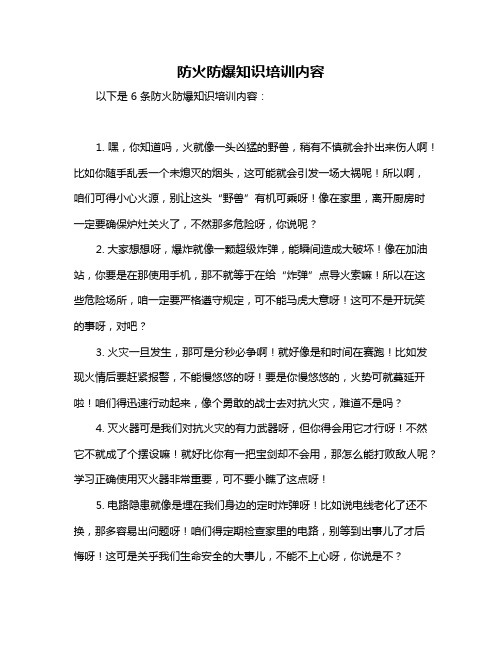 防火防爆知识培训内容

以下是 6 条防火防爆知识培训内容：

1. 嘿，你知道吗，火就像一头凶猛的野兽，稍有不慎就会扑出来伤人啊！比如你随手乱丢一个未熄灭的烟头，这可能就会引发一场大祸呢！所以啊，咱们可得小心火源，别让这头“野兽”有机可乘呀！像在家里，离开厨房时一定要确保炉灶关火了，不然那多危险呀，你说呢？

2. 大家想想呀，爆炸就像一颗超级炸弹，能瞬间造成大破坏！像在加油站，你要是在那使用手机，那不就等于在给“炸弹”点导火索嘛！所以在这些危险场所，咱一定要严格遵守规定，可不能马虎大意呀！这可不是开玩笑的事呀，对吧？

3. 火灾一旦发生，那可是分秒必争啊！就好像是和时间在赛跑！比如发现火情后要赶紧报警，不能慢悠悠的呀！要是你慢悠悠的，火势可就蔓延开啦！咱们得迅速行动起来，像个勇敢的战士去对抗火灾，难道不是吗？

4. 灭火器可是我们对抗火灾的有力武器呀，但你得会用它才行呀！不然它不就成了个摆设嘛！就好比你有一把宝剑却不会用，那怎么能打败敌人呢？学习正确使用灭火器非常重要，可不要小瞧了这点呀！

5. 电路隐患就像是埋在我们身边的定时炸弹呀！比如说电线老化了还不换，那多容易出问题呀！咱们得定期检查家里的电路，别等到出事儿了才后悔呀！这可是关乎我们生命安全的大事儿，不能不上心呀，你说是不？